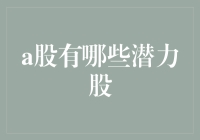 a股有哪些潜力股